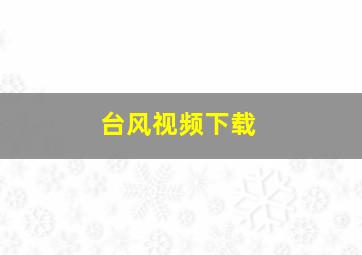 台风视频下载